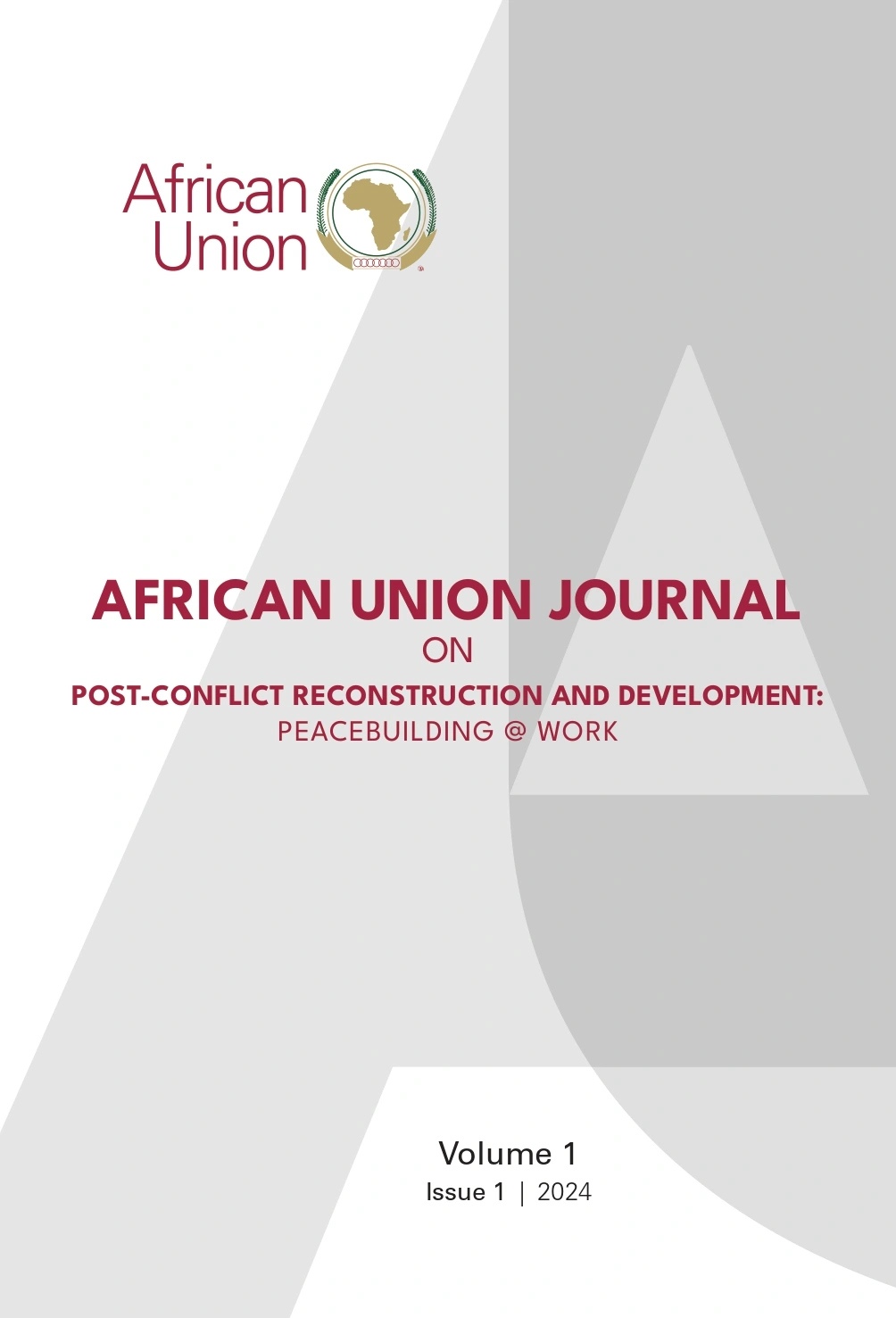 African Union

AFRICAN UNION JOURNAL
ON
POST-CONFLICT RECONSTRUCTION AND DEVELOPMENT:
PEACEBUILDING @ WORK

Volume 1
Issue 1 | 2024